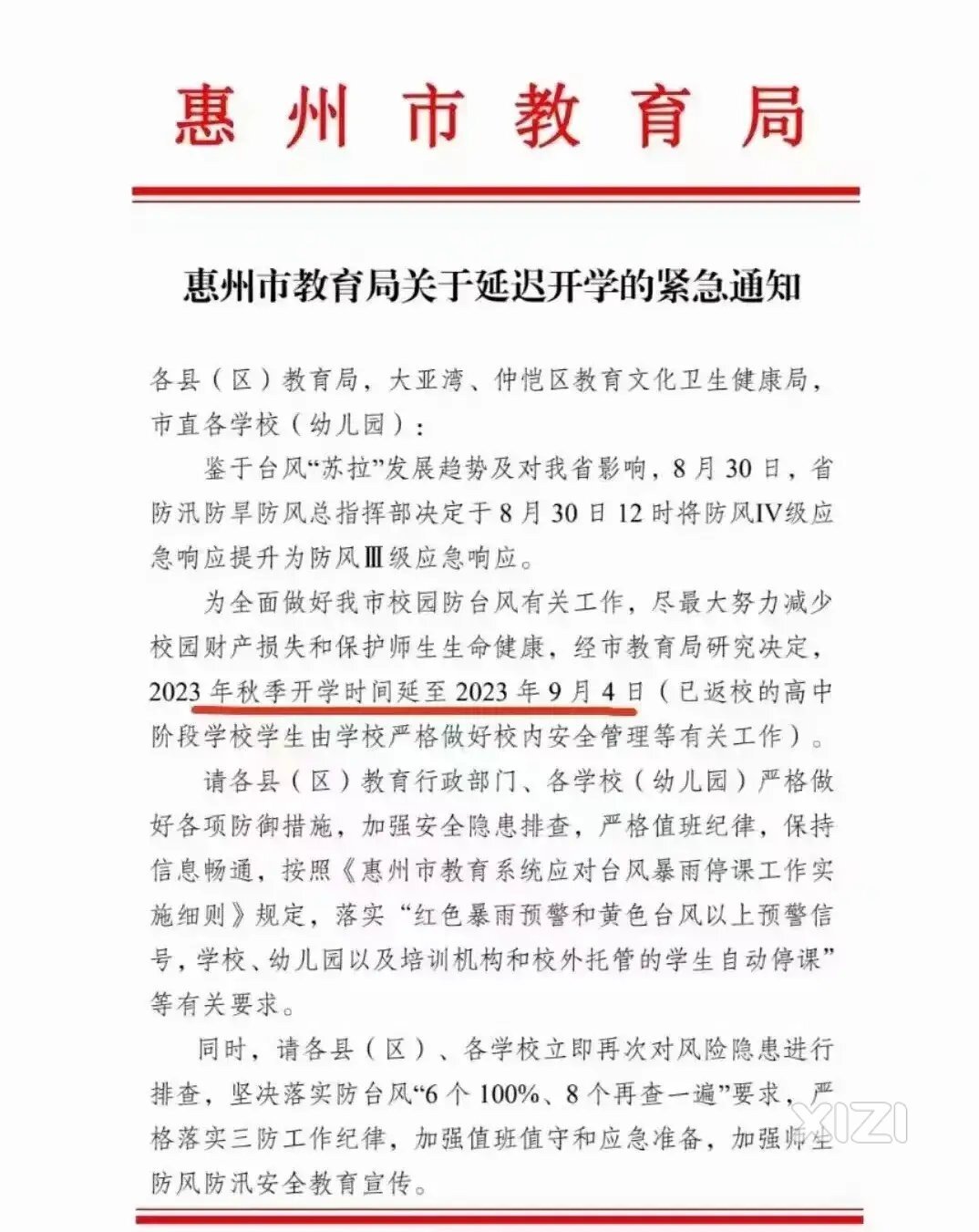 惠州市教育局

惠州市教育局关于延迟开学的紧急通知

各县（区）教育局，大亚湾、仲恺区教育文化卫生健康局，市直各学校（幼儿园）：

鉴于台风“苏拉”发展趋势及对我省影响，8月30日，省防汛防旱防风总指挥部决定于8月30日12时将防风IV级应急响应提升为防风Ⅲ级应急响应。

为全面做好我市校园防台风有关工作，尽最大努力减少校园财产损失和保护师生生命健康，经市教育局研究决定，2023年秋季开学时间延至2023年9月4日（已返校的高中阶段学校学生由学校严格做好校内安全管理等有关工作）。

请各县（区）教育行政部门、各学校（幼儿园）严格做好各项防御措施，加强安全隐患排查，严格值班纪律，保持信息畅通，按照《惠州市教育系统应对台风暴雨停课工作实施细则》规定，落实“红色暴雨预警和黄色台风以上预警信号，学校、幼儿园以及培训机构和校外托管的学生自动停课”等有关要求。

同时，请各县（区）、各学校立即再次对风险隐患进行排查，坚决落实防台风“6个100%、8个再查一遍”要求，严格落实三防工作纪律，加强值班值守和应急准备，加强师生防风防汛安全教育宣传。

XIZI